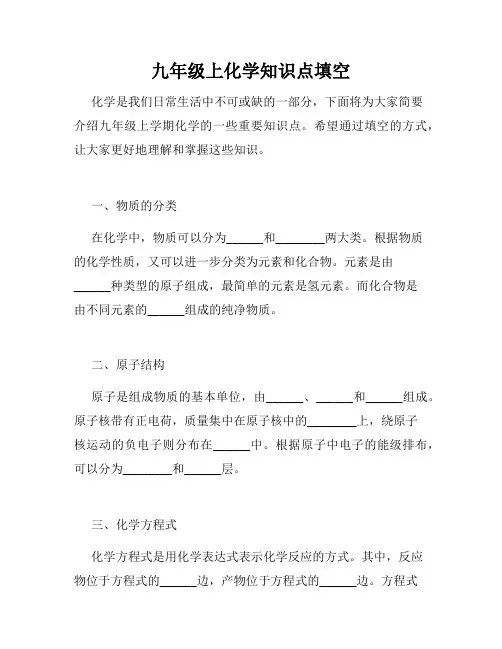 九年级上化学知识点填空

化学是我们日常生活中不可或缺的一部分，下面将为大家简要介绍九年级上学期化学的一些重要知识点。希望通过填空的方式，让大家更好地理解和掌握这些知识。

一、物质的分类

在化学中，物质可以分为______和________两大类。根据物质的化学性质，又可以进一步分类为元素和化合物。元素是由______种类型的原子组成，最简单的元素是氢元素。而化合物是由不同元素的______组成的纯净物质。

二、原子结构

原子是组成物质的基本单位，由______、______和______组成。原子核带有正电荷，质量集中在原子核中的________上，绕原子核运动的负电子则分布在______中。根据原子中电子的能级排布，可以分为________和______层。

三、化学方程式

化学方程式是用化学表达式表示化学反应的方式。其中，反应物位于方程式的______边，产物位于方程式的______边。方程式